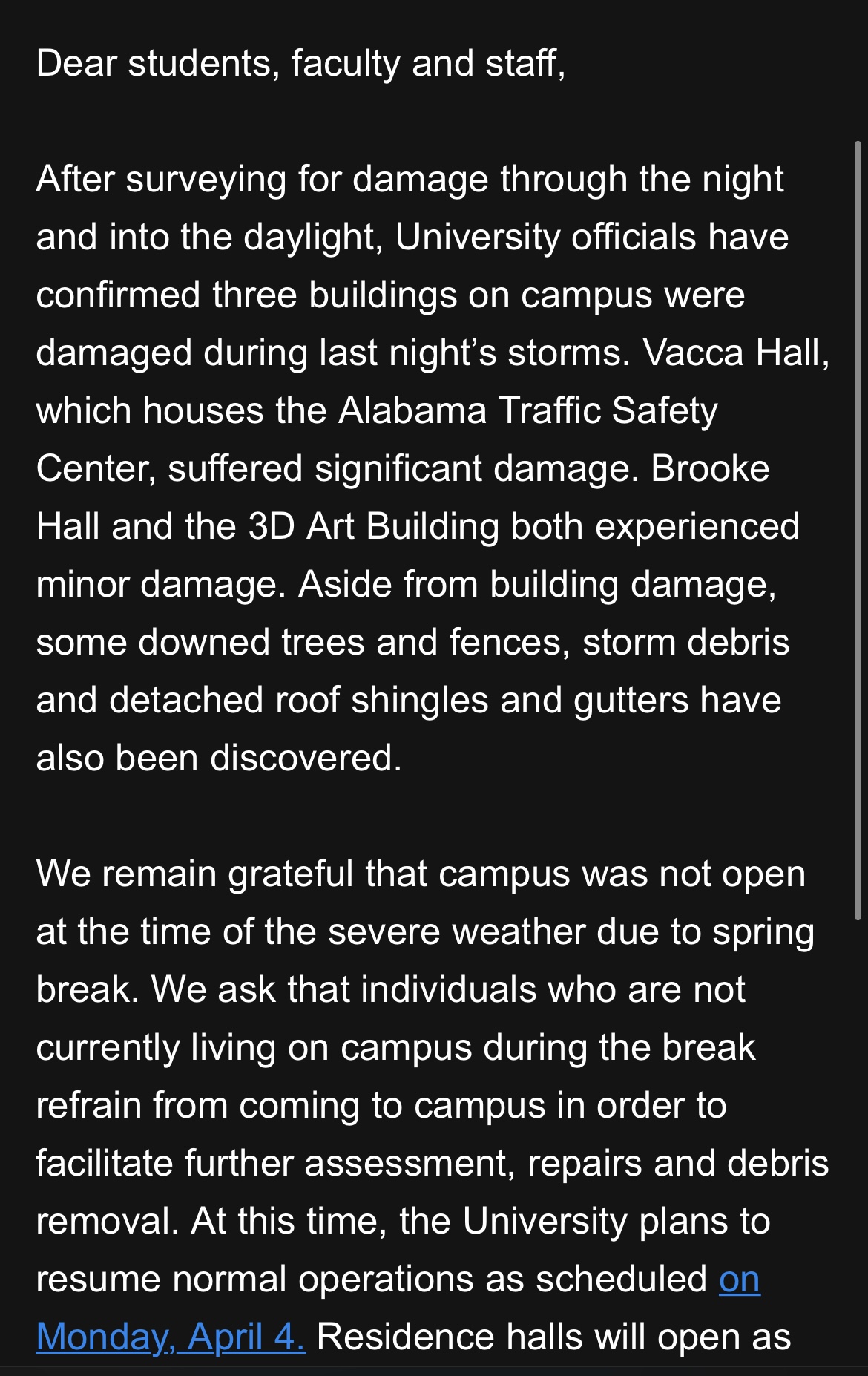 Dear students, faculty and staff,

After surveying for damage through the night and into the daylight, University officials have confirmed three buildings on campus were damaged during last night's storms. Vacca Hall, which houses the Alabama Traffic Safety Center, suffered significant damage. Brooke Hall and the 3D Art Building both experienced minor damage. Aside from building damage, some downed trees and fences, storm debris and detached roof shingles and gutters have also been discovered.

We remain grateful that campus was not open at the time of the severe weather due to spring break. We ask that individuals who are not currently living on campus during the break refrain from coming to campus in order to facilitate further assessment, repairs and debris removal. At this time, the University plans to resume normal operations as scheduled on Monday, April 4. Residence halls will open as